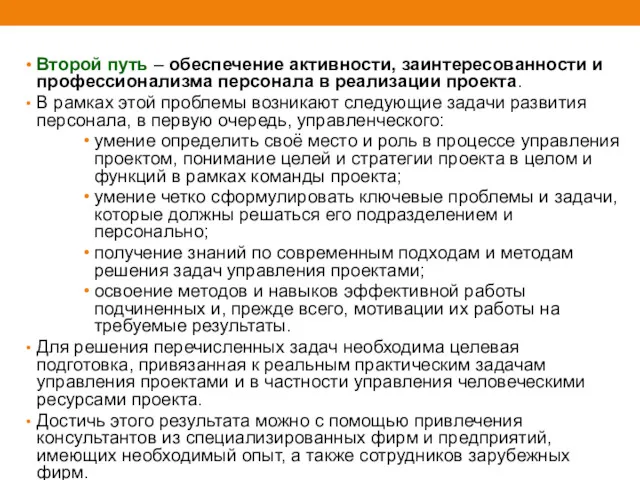 • Второй путь – обеспечение активности, заинтересованности и профессионализма персонала в реализации проекта.
• В рамках этой проблемы возникают следующие задачи развития персонала, в первую очередь, управленческого:
  • умение определить своё место и роль в процессе управления проектом, понимание целей и стратегии проекта в целом и функций в рамках команды проекта;
  • умение четко сформулировать ключевые проблемы и задачи, которые должны решаться его подразделением и персонально;
  • получение знаний по современным подходам и методам решения задач управления проектами;
  • освоение методов и навыков эффективной работы подчиненных и, прежде всего, мотивации их работы на требуемые результаты.
• Для решения перечисленных задач необходима целевая подготовка, привязанная к реальным практическим задачам управления проектами и в частности управления человеческими ресурсами проекта.
• Достичь этого результата можно с помощью привлечения консультантов из специализированных фирм и предприятий, имеющих необходимый опыт, а также сотрудников зарубежных фирм.